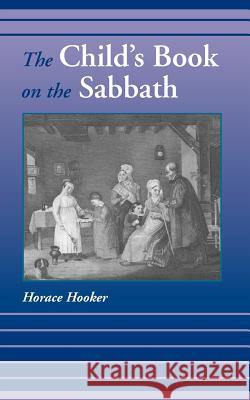 The Child's Book on the Sabbath

Horace Hooker

Kraina Książek